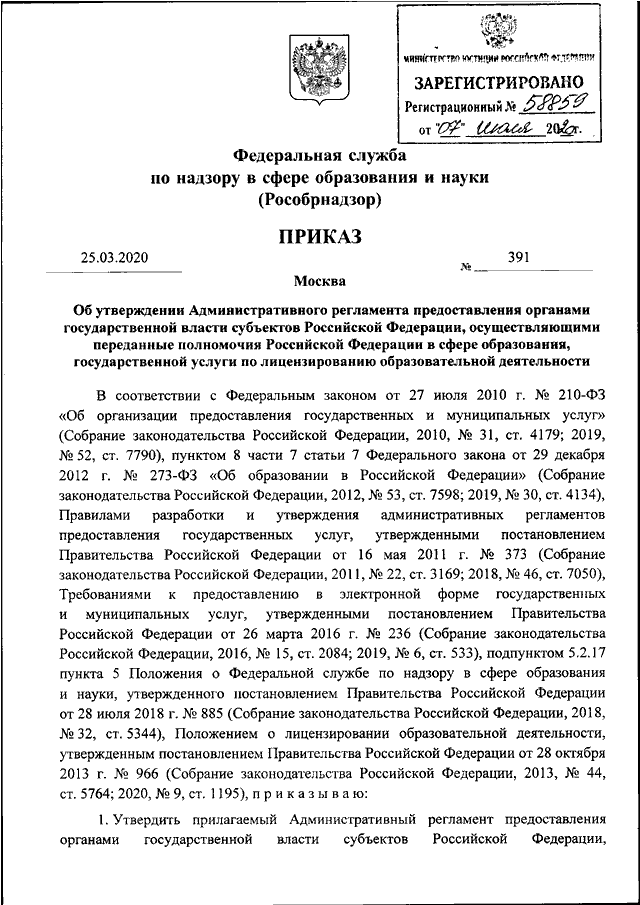 МИНИСТЕРСТВО ЮСТИЦИИ РОССИЙСКОЙ ФЕДЕРАЦИИ
ЗАРЕГИСТРИРОВАНО
Регистрационный № 58859
от "07" июля 2020г.

Федеральная служба
по надзору в сфере образования и науки
(Рособрнадзор)

ПРИКАЗ

25.03.2020 № 391

Москва

Об утверждении Административного регламента предоставления органами государственной власти субъектов Российской Федерации, осуществляющими переданные полномочия Российской Федерации в сфере образования, государственной услуги по лицензированию образовательной деятельности

В соответствии с Федеральным законом от 27 июля 2010 г. № 210-ФЗ «Об организации предоставления государственных и муниципальных услуг» (Собрание законодательства Российской Федерации, 2010, № 31, ст. 4179; 2019, № 52, ст. 7790), пунктом 8 части 7 статьи 7 Федерального закона от 29 декабря 2012 г. № 273-ФЗ «Об образовании в Российской Федерации» (Собрание законодательства Российской Федерации, 2012, № 53, ст. 7598; 2019, № 30, ст. 4134), Правилами разработки и утверждения административных регламентов предоставления государственных услуг, утвержденными постановлением Правительства Российской Федерации от 16 мая 2011 г. № 373 (Собрание законодательства Российской Федерации, 2011, № 22, ст. 3169; 2018, № 46, ст. 7050), Требованиями к предоставлению в электронной форме государственных и муниципальных услуг, утвержденными постановлением Правительства Российской Федерации от 26 марта 2016 г. № 236 (Собрание законодательства Российской Федерации, 2016, № 15, ст. 2084; 2019, № 6, ст. 533), подпунктом 5.2.17 пункта 5 Положения о Федеральной службе по надзору в сфере образования и науки, утвержденного постановлением Правительства Российской Федерации от 28 июля 2018 г. № 885 (Собрание законодательства Российской Федерации, 2018, № 32, ст. 5344), Положением о лицензировании образовательной деятельности, утвержденным постановлением Правительства Российской Федерации от 28 октября 2013 г. № 966 (Собрание законодательства Российской Федерации, 2013, № 44, ст. 5764; 2020, № 9, ст. 1195), п р и к а з ы в а ю:

1. Утвердить прилагаемый Административный регламент предоставления органами государственной власти субъектов Российской Федерации,